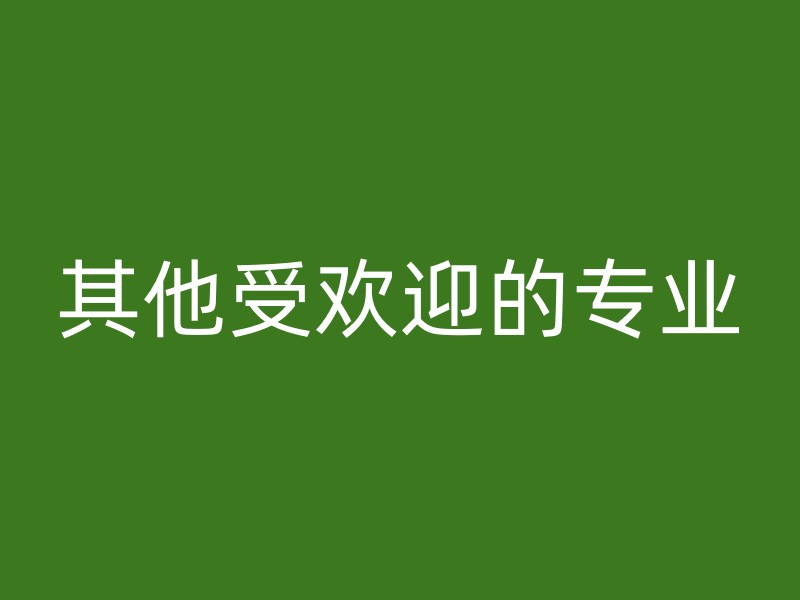 其他受欢迎的专业